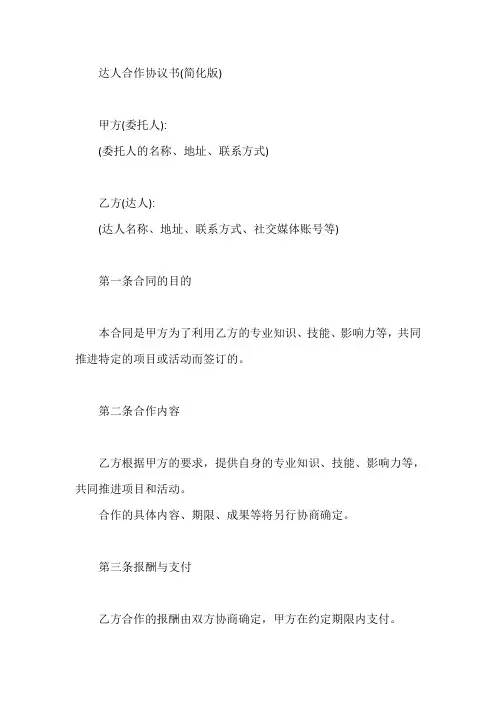 达人合作协议书(简化版)

甲方(委托人):
(委托人的名称、地址、联系方式)

乙方(达人):
(达人名称、地址、联系方式、社交媒体账号等)

第一条合同的目的

本合同是甲方为了利用乙方的专业知识、技能、影响力等，共同推进特定的项目或活动而签订的。

第二条合作内容

乙方根据甲方的要求，提供自身的专业知识、技能、影响力等，共同推进项目和活动。
合作的具体内容、期限、成果等将另行协商确定。

第三条报酬与支付

乙方合作的报酬由双方协商确定，甲方在约定期限内支付。